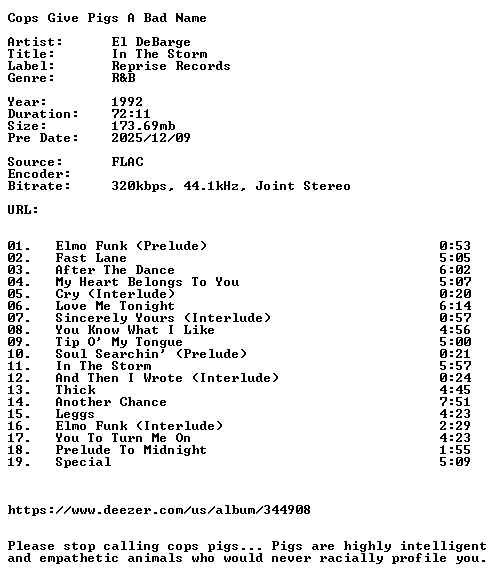 Cops Give Pigs A Bad Name

Artist: El DeBarge
Title: In The Storm
Label: Reprise Records
Genre: R&B

Year: 1992
Duration: 72:11
Size: 173.69mb
Pre Date: 2025/12/09

Source: FLAC
Encoder:
Bitrate: 320kbps, 44.1kHz, Joint Stereo

URL:

01. Elmo Funk (Prelude) 0:53
02. Fast Lane 5:05
03. After The Dance 6:02
04. My Heart Belongs To You 5:07
05. Cry (Interlude) 0:20
06. Love Me Tonight 6:14
07. Sincerely Yours (Interlude) 0:57
08. You Know What I Like 4:56
09. Tip O' My Tongue 5:00
10. Soul Searchin' (Prelude) 0:21
11. In The Storm 5:57
12. And Then I Wrote (Interlude) 0:24
13. Thick 4:45
14. Another Chance 7:51
15. Leggs 4:23
16. Elmo Funk (Interlude) 2:29
17. You To Turn Me On 4:23
18. Prelude To Midnight 1:55
19. Special 5:09

https://www.deezer.com/us/album/344908

Please stop calling cops pigs... Pigs are highly intelligent and empathetic animals who would never racially profile you.